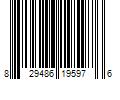 8 29486 19597 6